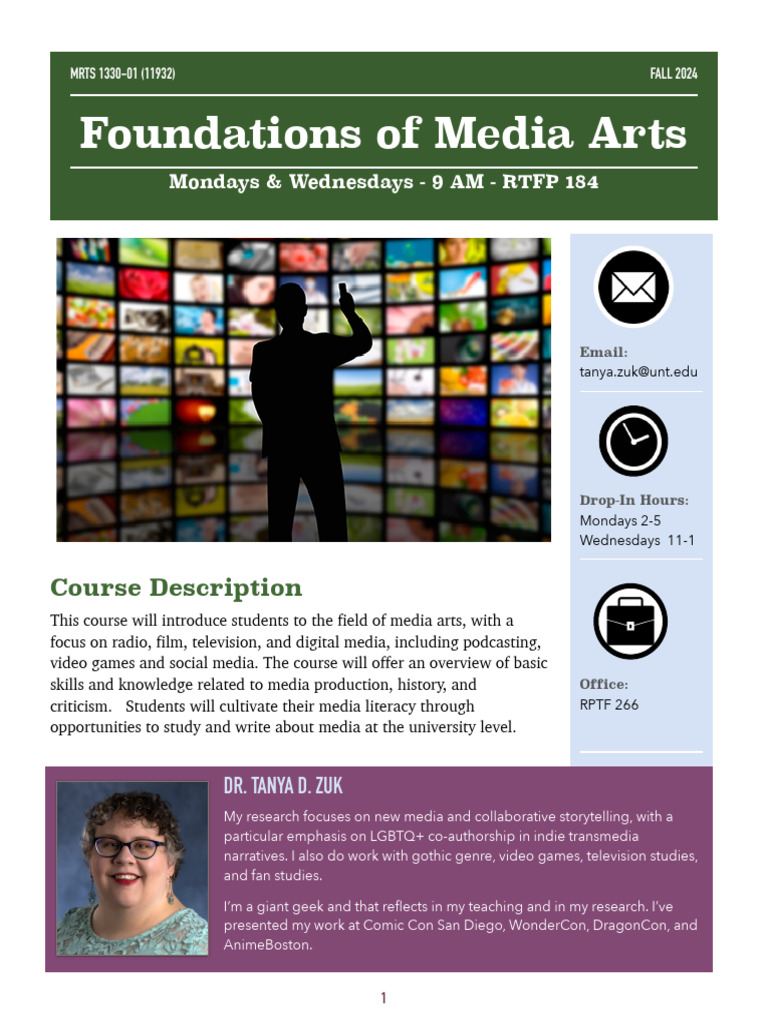 MRTS 1330-01 (11932)

FALL 2024

Foundations of Media Arts

Mondays & Wednesdays - 9 AM - RTFP 184

Course Description

This course will introduce students to the field of media arts, with a focus on radio, film, television, and digital media, including podcasting, video games and social media. The course will offer an overview of basic skills and knowledge related to media production, history, and criticism. Students will cultivate their media literacy through opportunities to study and write about media at the university level.

Email:
tanya.zuk@unt.edu

Drop-In Hours:
Mondays 2-5
Wednesdays 11-1

Office:
RPTF 266

DR. TANYA D. ZUK

My research focuses on new media and collaborative storytelling, with a particular emphasis on LGBTQ+ co-authorship in indie transmedia narratives. I also do work with gothic genre, video games, television studies, and fan studies.

I'm a giant geek and that reflects in my teaching and in my research. I've presented my work at Comic Con San Diego, WonderCon, DragonCon, and AnimeBoston.

1